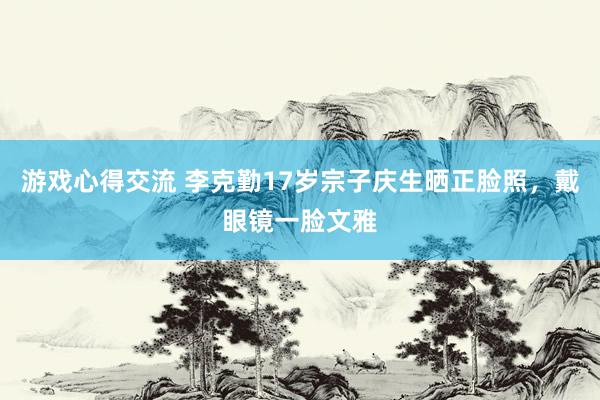 游戏心得交流 李克勤17岁宗子庆生晒正脸照，戴眼镜一脸文雅